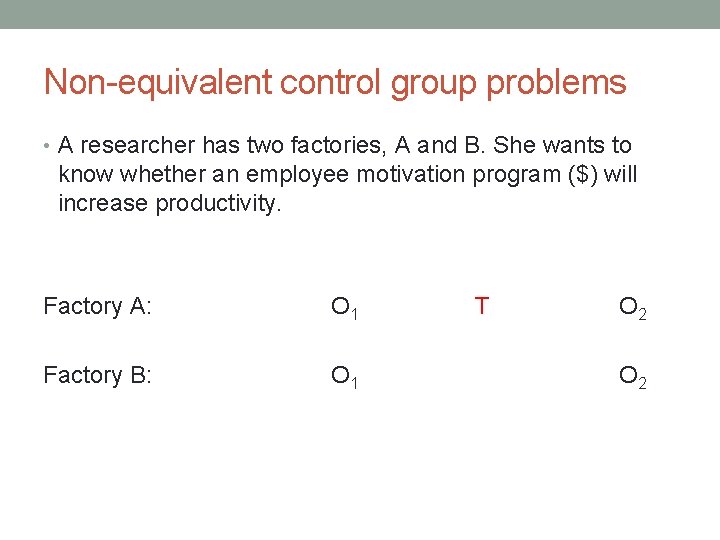 Non-equivalent control group problems

• A researcher has two factories, A and B. She wants to know whether an employee motivation program ($) will increase productivity.

Factory A: $O_1$ T $O_2$

Factory B: $O_1$ $O_2$